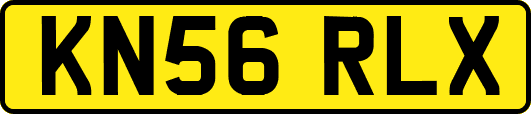 KN56 RLX